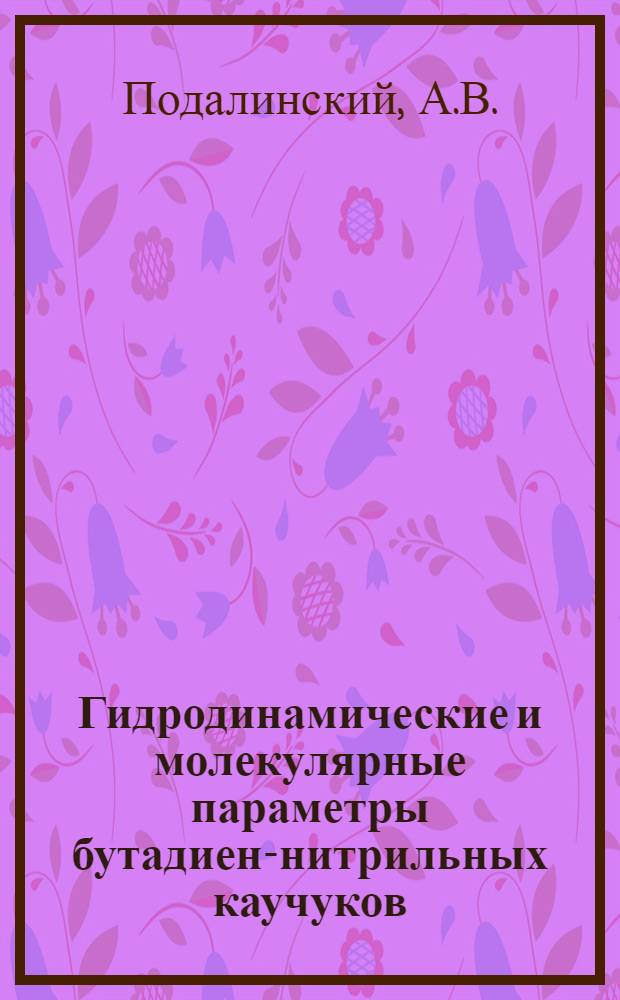 Подалинский, А.В.

Гидродинамические и молекулярные параметры бутадиен-нитрильных каучуков